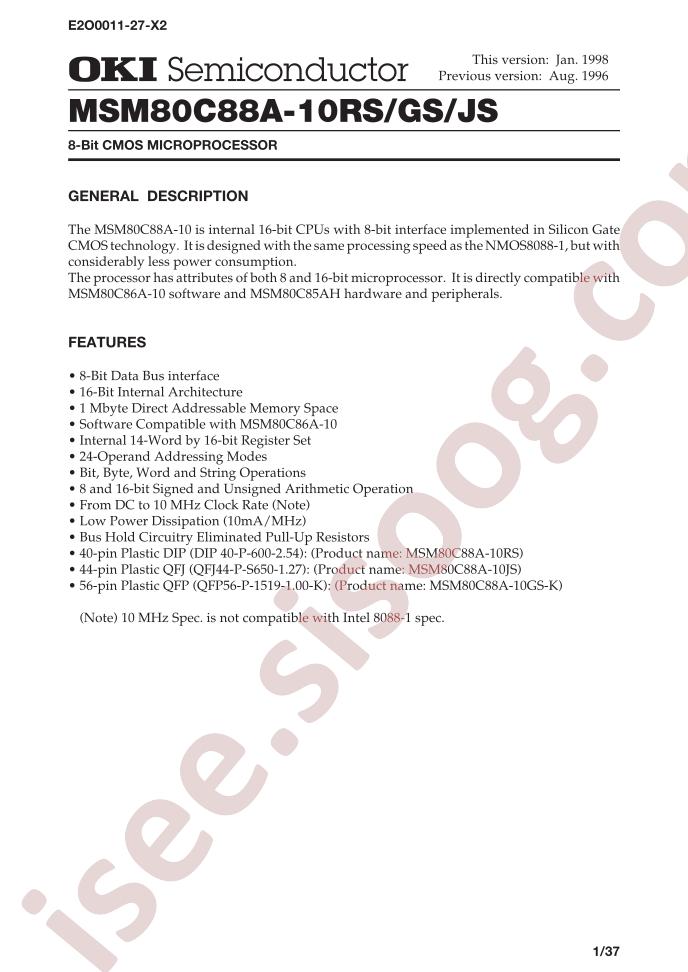 E2O0011-27-X2

OKI Semiconductor

This version: Jan. 1998
Previous version: Aug. 1996

MSM80C88A-10RS/GS/JS

8-Bit CMOS MICROPROCESSOR

GENERAL DESCRIPTION

The MSM80C88A-10 is internal 16-bit CPUs with 8-bit interface implemented in Silicon Gate CMOS technology. It is designed with the same processing speed as the NMOS8088-1, but with considerably less power consumption.
The processor has attributes of both 8 and 16-bit microprocessor. It is directly compatible with MSM80C86A-10 software and MSM80C85AH hardware and peripherals.

FEATURES

• 8-Bit Data Bus interface
• 16-Bit Internal Architecture
• 1 Mbyte Direct Addressable Memory Space
• Software Compatible with MSM80C86A-10
• Internal 14-Word by 16-bit Register Set
• 24-Operand Addressing Modes
• Bit, Byte, Word and String Operations
• 8 and 16-bit Signed and Unsigned Arithmetic Operation
• From DC to 10 MHz Clock Rate (Note)
• Low Power Dissipation (10mA/MHz)
• Bus Hold Circuitry Eliminated Pull-Up Resistors
• 40-pin Plastic DIP (DIP 40-P-600-2.54): (Product name: MSM80C88A-10RS)
• 44-pin Plastic QFJ (QFJ44-P-S650-1.27): (Product name: MSM80C88A-10JS)
• 56-pin Plastic QFP (QFP56-P-1519-1.00-K): (Product name: MSM80C88A-10GS-K)

(Note) 10 MHz Spec. is not compatible with Intel 8088-1 spec.

isee.sisoog.com

1/37